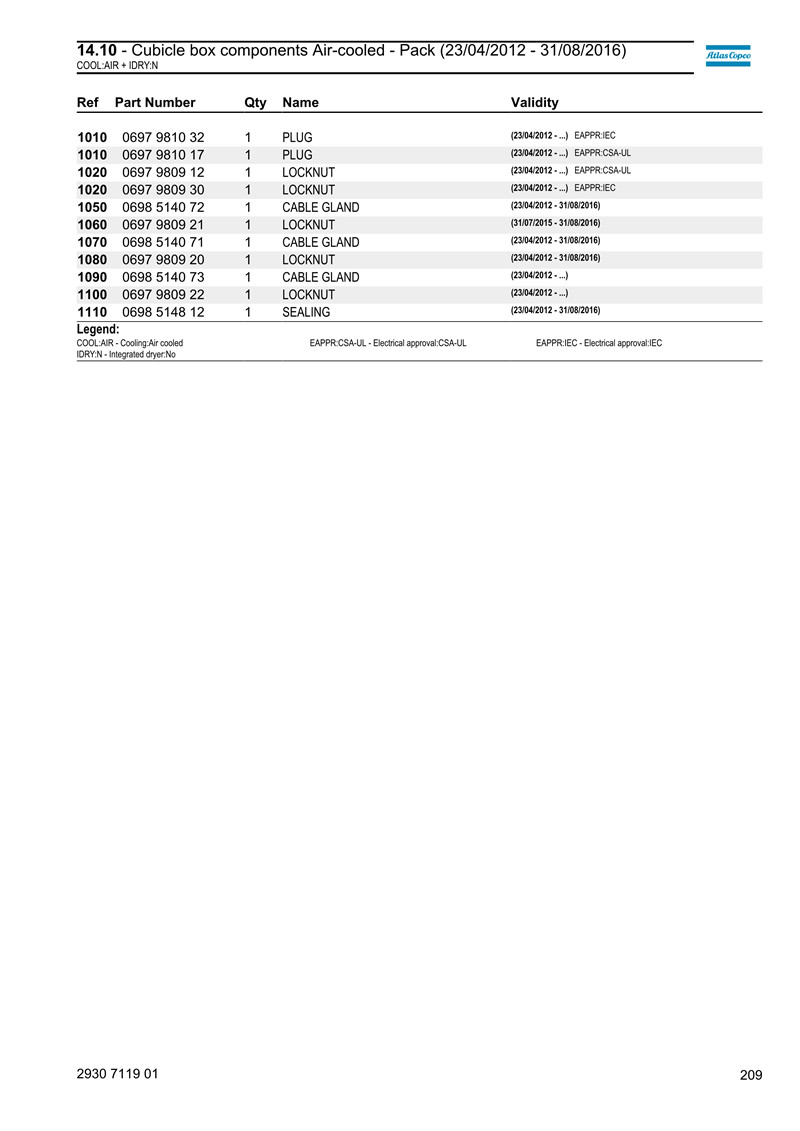 14.10 - Cubicle box components Air-cooled - Pack (23/04/2012 - 31/08/2016)
COOL:AIR + IDRY:N

Atlas Copco

| Ref | Part Number | Qty | Name | Validity |
|---|---|---|---|---|
| 1010 | 0697 9810 32 | 1 | PLUG | (23/04/2012 - ...) EAPPR:IEC |
| 1010 | 0697 9810 17 | 1 | PLUG | (23/04/2012 - ...) EAPPR:CSA-UL |
| 1020 | 0697 9809 12 | 1 | LOCKNUT | (23/04/2012 - ...) EAPPR:CSA-UL |
| 1020 | 0697 9809 30 | 1 | LOCKNUT | (23/04/2012 - ...) EAPPR:IEC |
| 1050 | 0698 5140 72 | 1 | CABLE GLAND | (23/04/2012 - 31/08/2016) |
| 1060 | 0697 9809 21 | 1 | LOCKNUT | (31/07/2015 - 31/08/2016) |
| 1070 | 0698 5140 71 | 1 | CABLE GLAND | (23/04/2012 - 31/08/2016) |
| 1080 | 0697 9809 20 | 1 | LOCKNUT | (23/04/2012 - 31/08/2016) |
| 1090 | 0698 5140 73 | 1 | CABLE GLAND | (23/04/2012 - ...) |
| 1100 | 0697 9809 22 | 1 | LOCKNUT | (23/04/2012 - ...) |
| 1110 | 0698 5148 12 | 1 | SEALING | (23/04/2012 - 31/08/2016) |

Legend:
COOL:AIR - Cooling:Air cooled
IDRY:N - Integrated dryer:No
EAPPR:CSA-UL - Electrical approval:CSA-UL
EAPPR:IEC - Electrical approval:IEC

2930 7119 01
209